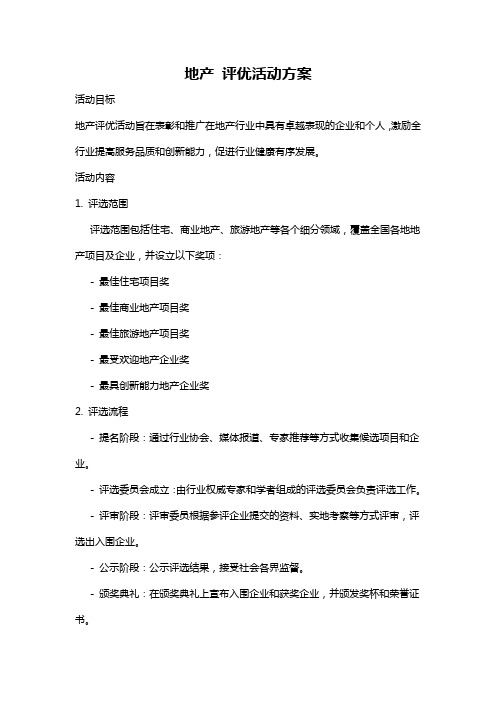 地产 评优活动方案

活动目标

地产评优活动旨在表彰和推广在地产行业中具有卓越表现的企业和个人，激励全行业提高服务品质和创新能力，促进行业健康有序发展。

活动内容

1. 评选范围

评选范围包括住宅、商业地产、旅游地产等各个细分领域，覆盖全国各地地产项目及企业，并设立以下奖项：

- 最佳住宅项目奖

- 最佳商业地产项目奖

- 最佳旅游地产项目奖

- 最受欢迎地产企业奖

- 最具创新能力地产企业奖

2. 评选流程

- 提名阶段：通过行业协会、媒体报道、专家推荐等方式收集候选项目和企业。

- 评选委员会成立：由行业权威专家和学者组成的评选委员会负责评选工作。

- 评审阶段：评审委员根据参评企业提交的资料、实地考察等方式评审，评选出入围企业。

- 公示阶段：公示评选结果，接受社会各界监督。

- 颁奖典礼：在颁奖典礼上宣布入围企业和获奖企业，并颁发奖杯和荣誉证书。